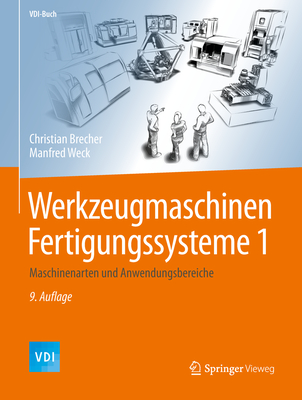 VDI-Buch

Christian Brecher
Manfred Weck

Werkzeugmaschinen Fertigungssysteme 1

Maschinenarten und Anwendungsbereiche

9. Auflage

VDI

Springer Vieweg